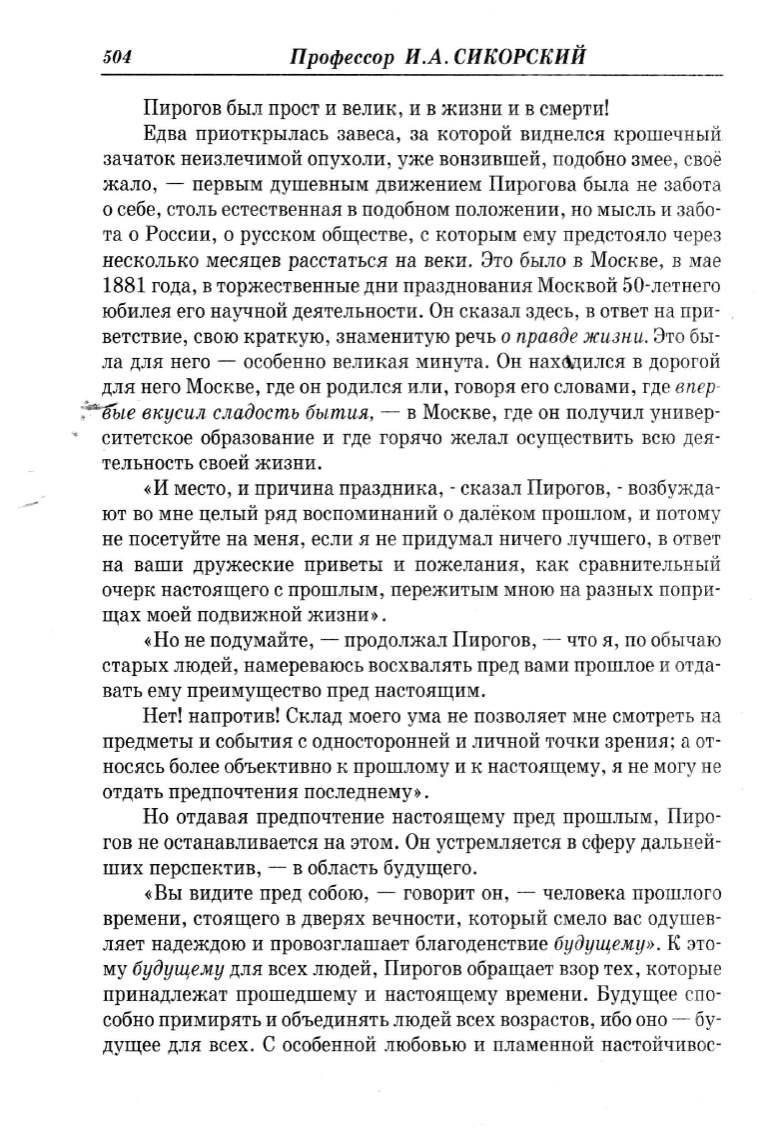 504 Профессор И.А. СИКОРСКИЙ

Пирогов был прост и велик, и в жизни и в смерти!

Едва приоткрылась завеса, за которой виднелся крошечный зачаток неизлечимой опухоли, уже вонзившей, подобно змее, своё жало, — первым душевным движением Пирогова была не забота о себе, столь естественная в подобном положении, но мысль и забота о России, о русском обществе, с которым ему предстояло через несколько месяцев расстаться на веки. Это было в Москве, в мае 1881 года, в торжественные дни празднования Москвой 50-летнего юбилея его научной деятельности. Он сказал здесь, в ответ на приветствие, свою краткую, знаменитую речь о правде жизни. Это была для него — особенно великая минута. Он находился в дорогой для него Москве, где он родился или, говоря его словами, где впервые вкусил сладость бытия, — в Москве, где он получил университетское образование и где горячо желал осуществить всю деятельность своей жизни.

«И место, и причина праздника, - сказал Пирогов, - возбуждают во мне целый ряд воспоминаний о далёком прошлом, и потому не посетуйте на меня, если я не придумал ничего лучшего, в ответ на ваши дружеские приветы и пожелания, как сравнительный очерк настоящего с прошлым, пережитым мною на разных поприщах моей подвижной жизни».

«Но не подумайте, — продолжал Пирогов, — что я, по обычаю старых людей, намереваюсь восхвалять пред вами прошлое и отдавать ему преимущество пред настоящим.

Нет! напротив! Склад моего ума не позволяет мне смотреть на предметы и события с односторонней и личной точки зрения; а относясь более объективно к прошлому и к настоящему, я не могу не отдать предпочтения последнему».

Но отдавая предпочтение настоящему пред прошлым, Пирогов не останавливается на этом. Он устремляется в сферу дальнейших перспектив, — в область будущего.

«Вы видите пред собою, — говорит он, — человека прошлого времени, стоящего в дверях вечности, который смело вас одушевляет надеждою и провозглашает благоденствие будущему». К этому будущему для всех людей, Пирогов обращает взор тех, которые принадлежат прошедшему и настоящему времени. Будущее способно примирять и объединять людей всех возрастов, ибо оно — будущее для всех. С особенной любовью и пламенной настойчивос-